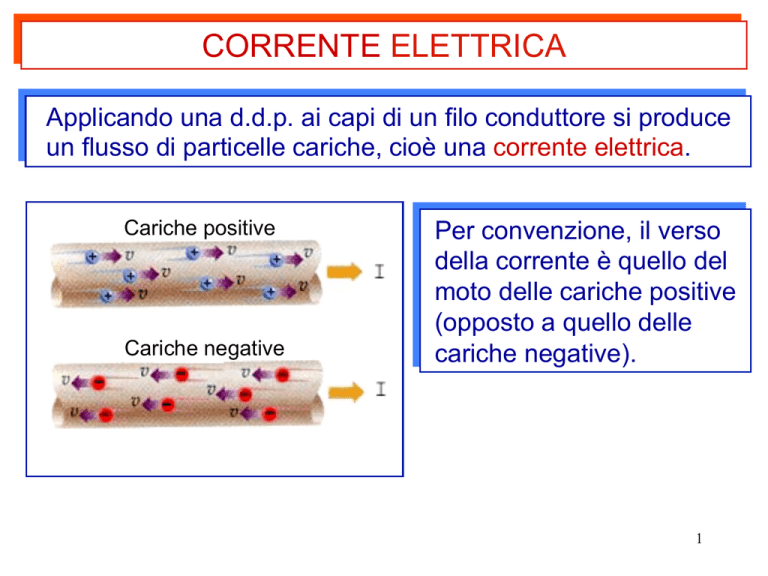 CORRENTE ELETTRICA

Applicando una d.d.p. ai capi di un filo conduttore si produce un flusso di particelle cariche, cioè una corrente elettrica.

Cariche positive

$v$ $v$ $v$ $v$ $v$ $v$ $v$ $v$

I

Cariche negative

$v$ $v$ $v$ $v$ $v$ $v$ $v$ $v$

I

Per convenzione, il verso della corrente è quello del moto delle cariche positive (opposto a quello delle cariche negative).

1